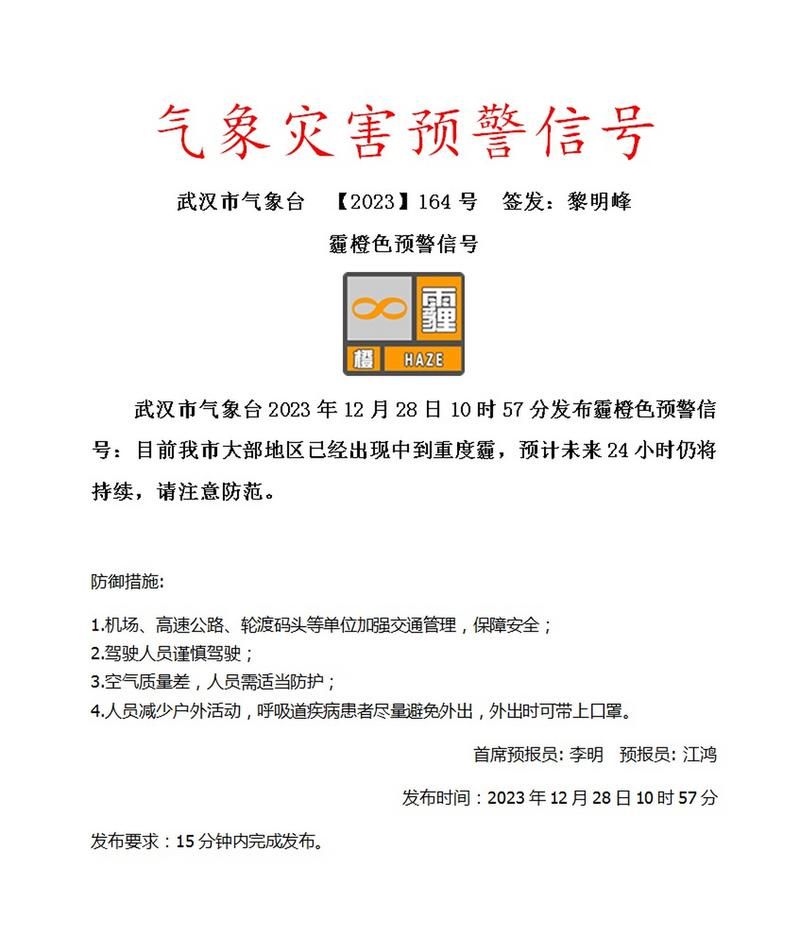 气象灾害预警信号

武汉市气象台 【2023】164 号 签发：黎明峰

霾橙色预警信号

霾

橙 HAZE

武汉市气象台 2023 年 12 月 28 日 10 时 57 分发布霾橙色预警信号：目前我市大部地区已经出现中到重度霾，预计未来 24 小时仍将持续，请注意防范。

防御措施:

1.机场、高速公路、轮渡码头等单位加强交通管理，保障安全；
2.驾驶人员谨慎驾驶；
3.空气质量差，人员需适当防护；
4.人员减少户外活动，呼吸道疾病患者尽量避免外出，外出时可带上口罩。

首席预报员: 李明 预报员: 江鸿

发布时间：2023 年 12 月 28 日 10 时 57 分

发布要求：15 分钟内完成发布。